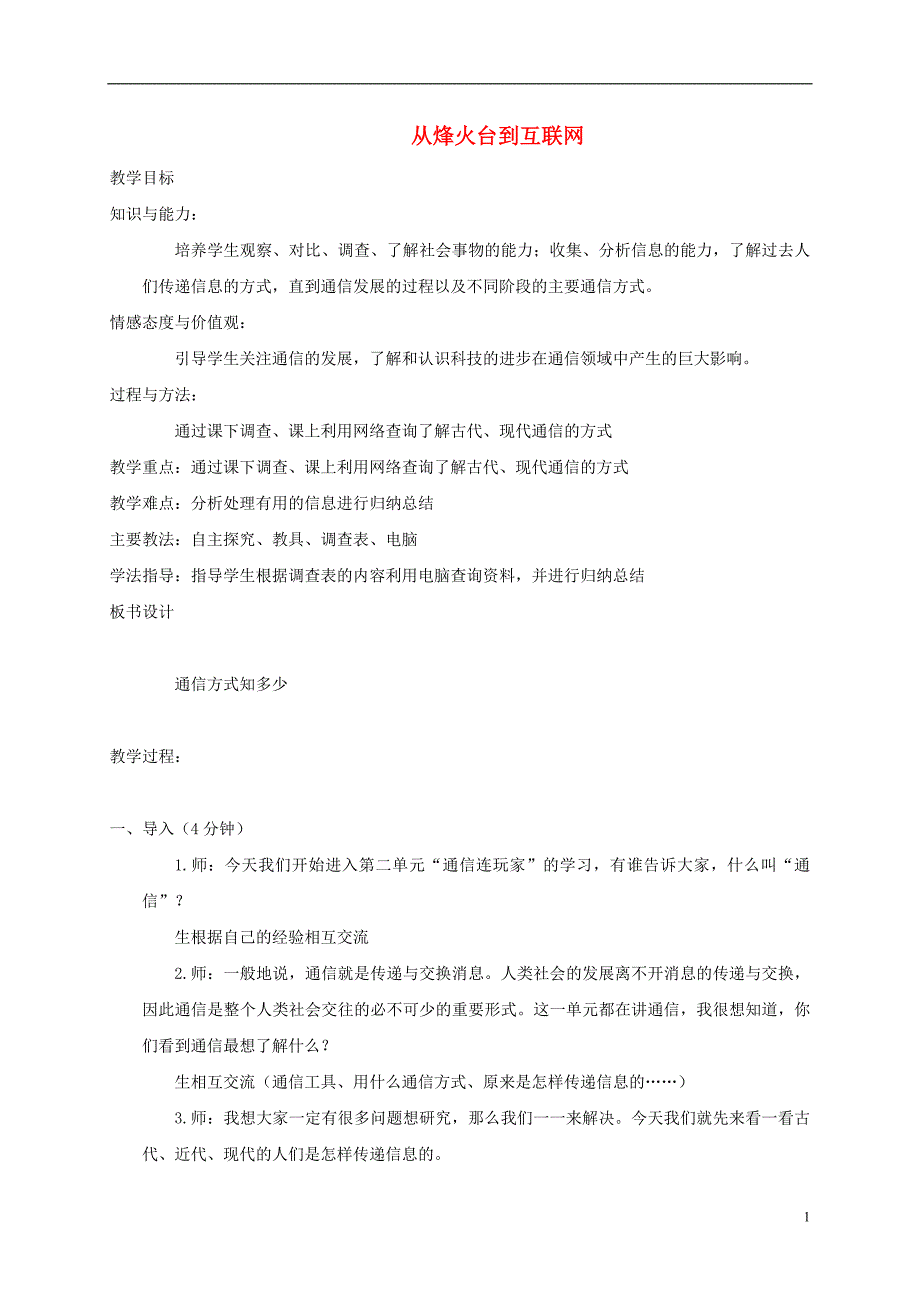 从烽火台到互联网

教学目标

知识与能力：

培养学生观察、对比、调查、了解社会事物的能力；收集、分析信息的能力，了解过去人们传递信息的方式，直到通信发展的过程以及不同阶段的主要通信方式。

情感态度与价值观：

引导学生关注通信的发展，了解和认识科技的进步在通信领域中产生的巨大影响。

过程与方法：

通过课下调查、课上利用网络查询了解古代、现代通信的方式

教学重点：通过课下调查、课上利用网络查询了解古代、现代通信的方式

教学难点：分析处理有用的信息进行归纳总结

主要教法：自主探究、教具、调查表、电脑

学法指导：指导学生根据调查表的内容利用电脑查询资料，并进行归纳总结

板书设计

通信方式知多少

教学过程：

一、导入（4分钟）

1.师：今天我们开始进入第二单元“通信连玩家”的学习，有谁告诉大家，什么叫“通信”？

生根据自己的经验相互交流

2.师：一般地说，通信就是传递与交换消息。人类社会的发展离不开消息的传递与交换，因此通信是整个人类社会交往的必不可少的重要形式。这一单元都在讲通信，我很想知道，你们看到通信最想了解什么？

生相互交流（通信工具、用什么通信方式、原来是怎样传递信息的……）

3.师：我想大家一定有很多问题想研究，那么我们一一来解决。今天我们就先来看一看古代、近代、现代的人们是怎样传递信息的。

1